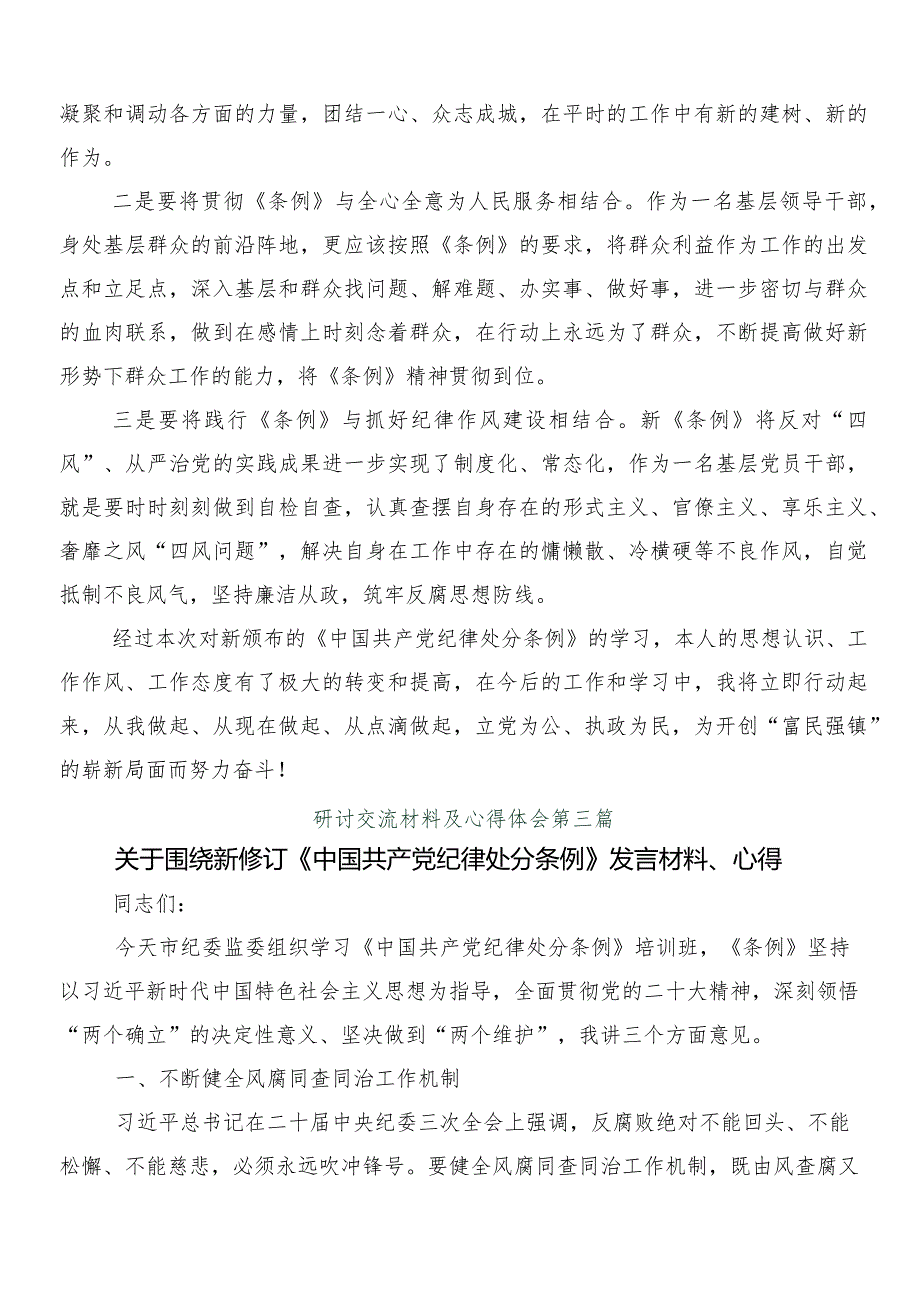 凝聚和调动各方面的力量，团结一心、众志成城，在平时的工作中有新的建树、新的作为。

二是要将贯彻《条例》与全心全意为人民服务相结合。作为一名基层领导干部，身处基层群众的前沿阵地，更应该按照《条例》的要求，将群众利益作为工作的出发点和立足点，深入基层和群众找问题、解难题、办实事、做好事，进一步密切与群众的血肉联系，做到在感情上时刻念着群众，在行动上永远为了群众，不断提高做好新形势下群众工作的能力，将《条例》精神贯彻到位。

三是要将践行《条例》与抓好纪律作风建设相结合。新《条例》将反对“四风”、从严治党的实践成果进一步实现了制度化、常态化，作为一名基层党员干部，就是要时时刻刻做到自检自查，认真查摆自身存在的形式主义、官僚主义、享乐主义、奢靡之风“四风问题”，解决自身在工作中存在的慵懒散、冷横硬等不良作风，自觉抵制不良风气，坚持廉洁从政，筑牢反腐思想防线。

经过本次对新颁布的《中国共产党纪律处分条例》的学习，本人的思想认识、工作作风、工作态度有了极大的转变和提高，在今后的工作和学习中，我将立即行动起来，从我做起、从现在做起、从点滴做起，立党为公、执政为民，为开创“富民强镇”的崭新局面而努力奋斗！

研讨交流材料及心得体会第三篇

关于围绕新修订《中国共产党纪律处分条例》发言材料、心得

同志们：

今天市纪委监委组织学习《中国共产党纪律处分条例》培训班，《条例》坚持以习近平新时代中国特色社会主义思想为指导，全面贯彻党的二十大精神，深刻领悟“两个确立”的决定性意义、坚决做到“两个维护”，我讲三个方面意见。

一、不断健全风腐同查同治工作机制

习近平总书记在二十届中央纪委三次全会上强调，反腐败绝对不能回头、不能松懈、不能慈悲，必须永远吹冲锋号。要健全风腐同查同治工作机制，既由风查腐又